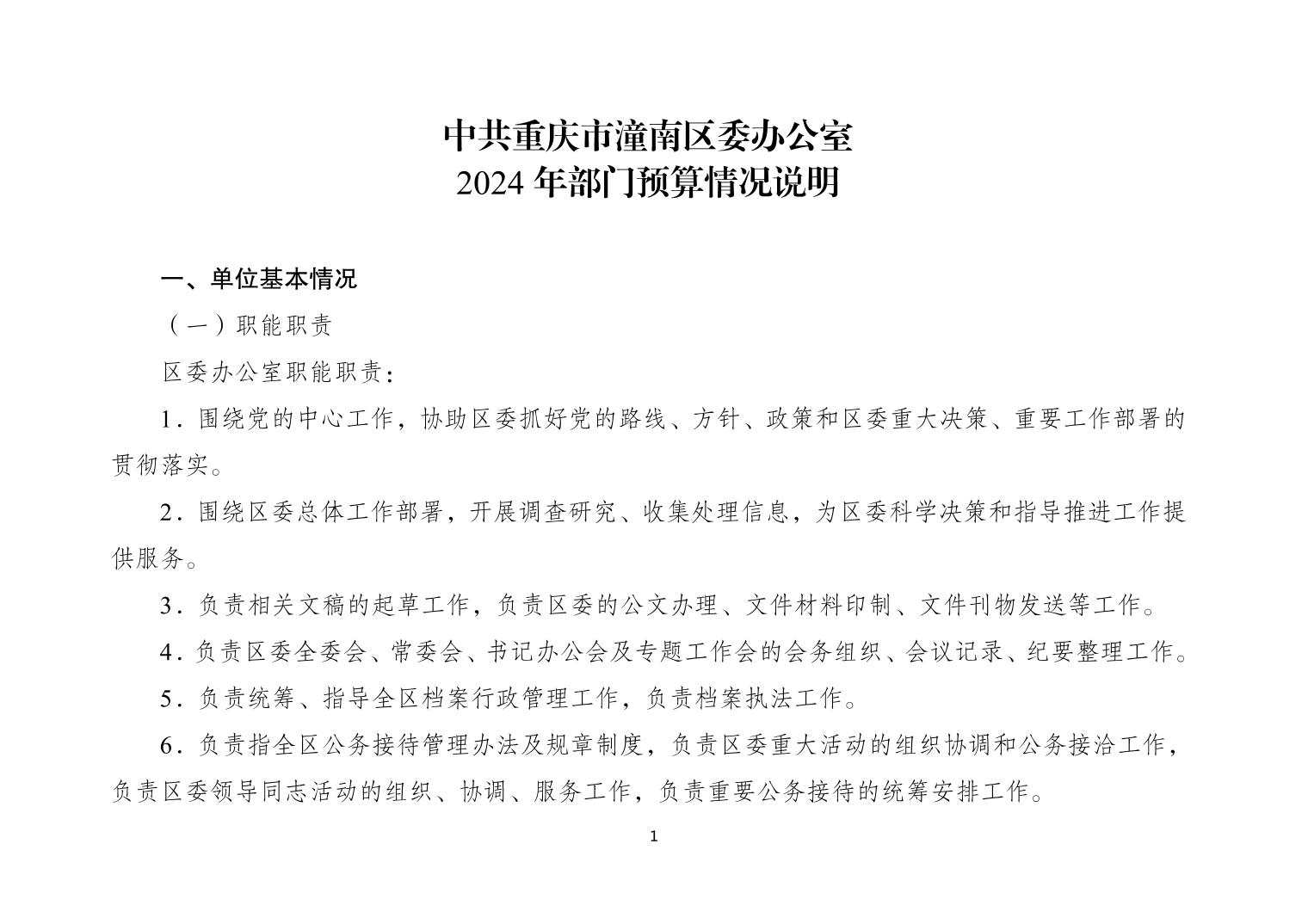 中共重庆市潼南区委办公室
2024 年部门预算情况说明

一、单位基本情况

（一）职能职责

区委办公室职能职责：

1．围绕党的中心工作，协助区委抓好党的路线、方针、政策和区委重大决策、重要工作部署的贯彻落实。

2．围绕区委总体工作部署，开展调查研究、收集处理信息，为区委科学决策和指导推进工作提供服务。

3．负责相关文稿的起草工作，负责区委的公文办理、文件材料印制、文件刊物发送等工作。

4．负责区委全委会、常委会、书记办公会及专题工作会的会务组织、会议记录、纪要整理工作。

5．负责统筹、指导全区档案行政管理工作，负责档案执法工作。

6．负责指全区公务接待管理办法及规章制度，负责区委重大活动的组织协调和公务接洽工作，负责区委领导同志活动的组织、协调、服务工作，负责重要公务接待的统筹安排工作。

1